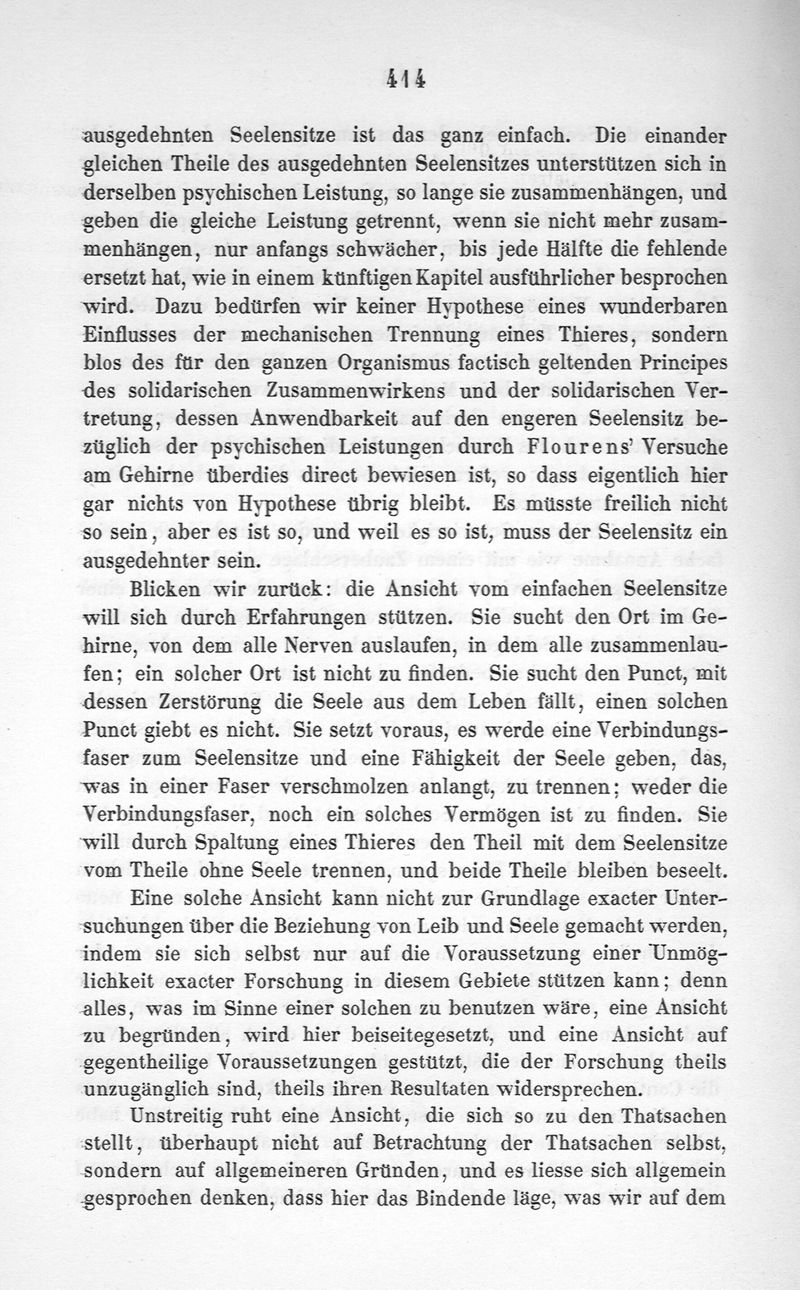 414

ausgedehnten Seelensitze ist das ganz einfach. Die einander gleichen Theile des ausgedehnten Seelensitzes unterstützen sich in derselben psychischen Leistung, so lange sie zusammenhängen, und geben die gleiche Leistung getrennt, wenn sie nicht mehr zusammenhängen, nur anfangs schwächer, bis jede Hälfte die fehlende ersetzt hat, wie in einem künftigen Kapitel ausführlicher besprochen wird. Dazu bedürfen wir keiner Hypothese eines wunderbaren Einflusses der mechanischen Trennung eines Thieres, sondern blos des für den ganzen Organismus factisch geltenden Principes des solidarischen Zusammenwirkens und der solidarischen Vertretung, dessen Anwendbarkeit auf den engeren Seelensitz bezüglich der psychischen Leistungen durch Flourens' Versuche am Gehirne überdies direct bewiesen ist, so dass eigentlich hier gar nichts von Hypothese übrig bleibt. Es müsste freilich nicht so sein, aber es ist so, und weil es so ist, muss der Seelensitz ein ausgedehnter sein.

Blicken wir zurück: die Ansicht vom einfachen Seelensitze will sich durch Erfahrungen stützen. Sie sucht den Ort im Gehirne, von dem alle Nerven auslaufen, in dem alle zusammenlaufen; ein solcher Ort ist nicht zu finden. Sie sucht den Punct, mit dessen Zerstörung die Seele aus dem Leben fällt, einen solchen Punct giebt es nicht. Sie setzt voraus, es werde eine Verbindungsfaser zum Seelensitze und eine Fähigkeit der Seele geben, das, was in einer Faser verschmolzen anlangt, zu trennen; weder die Verbindungsfaser, noch ein solches Vermögen ist zu finden. Sie will durch Spaltung eines Thieres den Theil mit dem Seelensitze vom Theile ohne Seele trennen, und beide Theile bleiben beseelt.

Eine solche Ansicht kann nicht zur Grundlage exacter Untersuchungen über die Beziehung von Leib und Seele gemacht werden, indem sie sich selbst nur auf die Voraussetzung einer Unmöglichkeit exacter Forschung in diesem Gebiete stützen kann; denn alles, was im Sinne einer solchen zu benutzen wäre, eine Ansicht zu begründen, wird hier beiseitegesetzt, und eine Ansicht auf gegentheilige Voraussetzungen gestützt, die der Forschung theils unzugänglich sind, theils ihren Resultaten widersprechen.

Unstreitig ruht eine Ansicht, die sich so zu den Thatsachen stellt, überhaupt nicht auf Betrachtung der Thatsachen selbst, sondern auf allgemeineren Gründen, und es liesse sich allgemein gesprochen denken, dass hier das Bindende läge, was wir auf dem